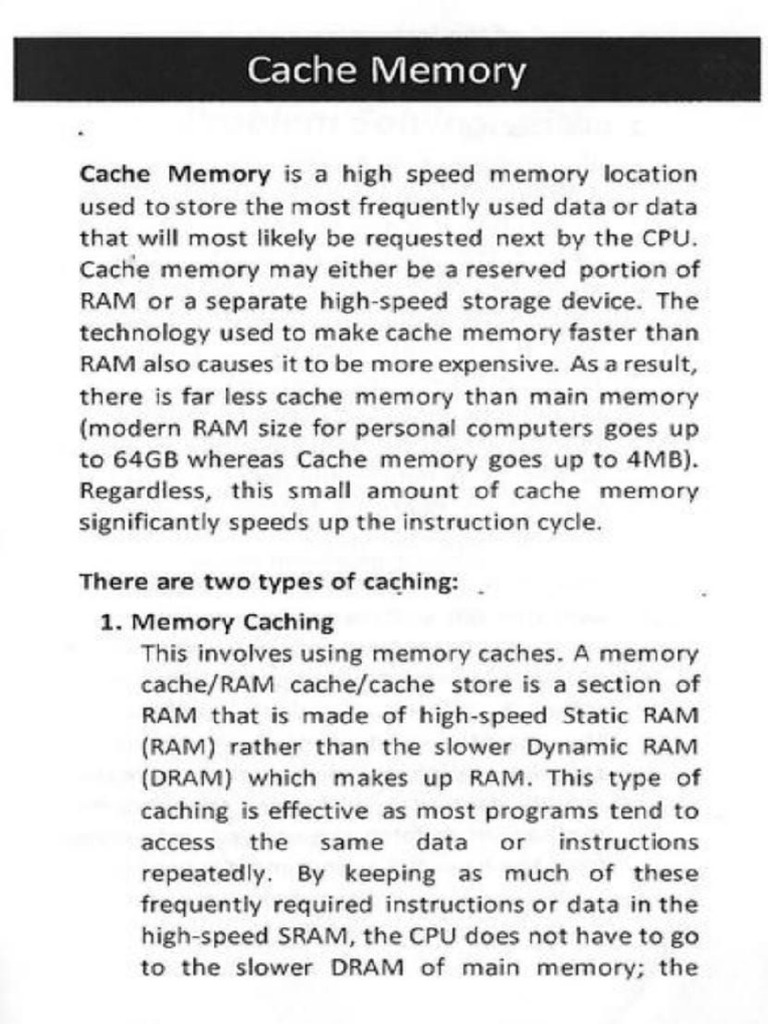 Cache Memory

Cache Memory is a high speed memory location used to store the most frequently used data or data that will most likely be requested next by the CPU. Cache memory may either be a reserved portion of RAM or a separate high-speed storage device. The technology used to make cache memory faster than RAM also causes it to be more expensive. As a result, there is far less cache memory than main memory (modern RAM size for personal computers goes up to 64GB whereas Cache memory goes up to 4MB). Regardless, this small amount of cache memory significantly speeds up the instruction cycle.

There are two types of caching:

1. Memory Caching
This involves using memory caches. A memory cache/RAM cache/cache store is a section of RAM that is made of high-speed Static RAM (RAM) rather than the slower Dynamic RAM (DRAM) which makes up RAM. This type of caching is effective as most programs tend to access the same data or instructions repeatedly. By keeping as much of these frequently required instructions or data in the high-speed SRAM, the CPU does not have to go to the slower DRAM of main memory; the